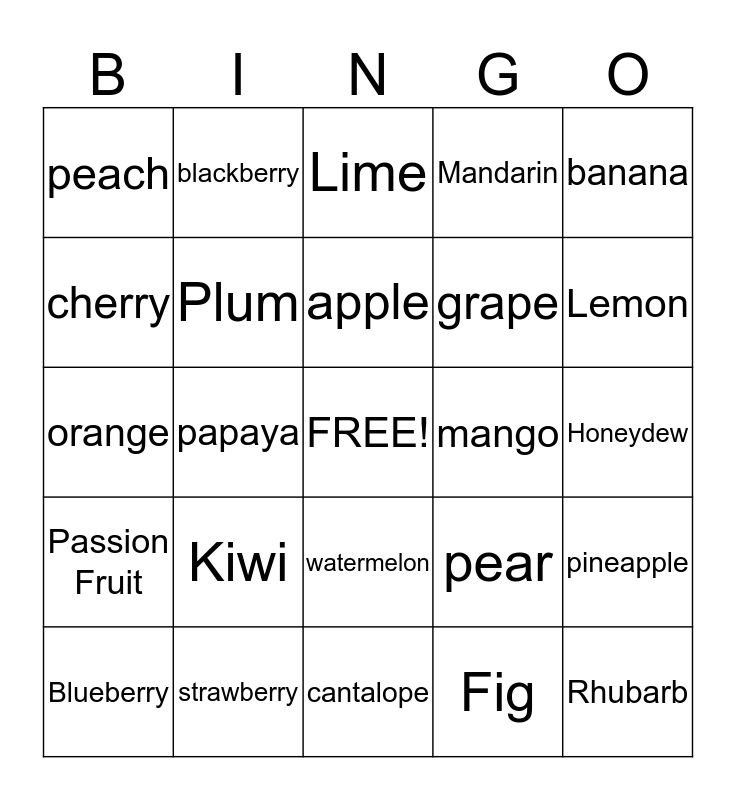 | B | I | N | G | O |
|---|---|---|---|---|
| peach | blackberry | Lime | Mandarin | banana |
| cherry | Plum | apple | grape | Lemon |
| orange | papaya | FREE! | mango | Honeydew |
| Passion Fruit | Kiwi | watermelon | pear | pineapple |
| Blueberry | strawberry | cantalope | Fig | Rhubarb |